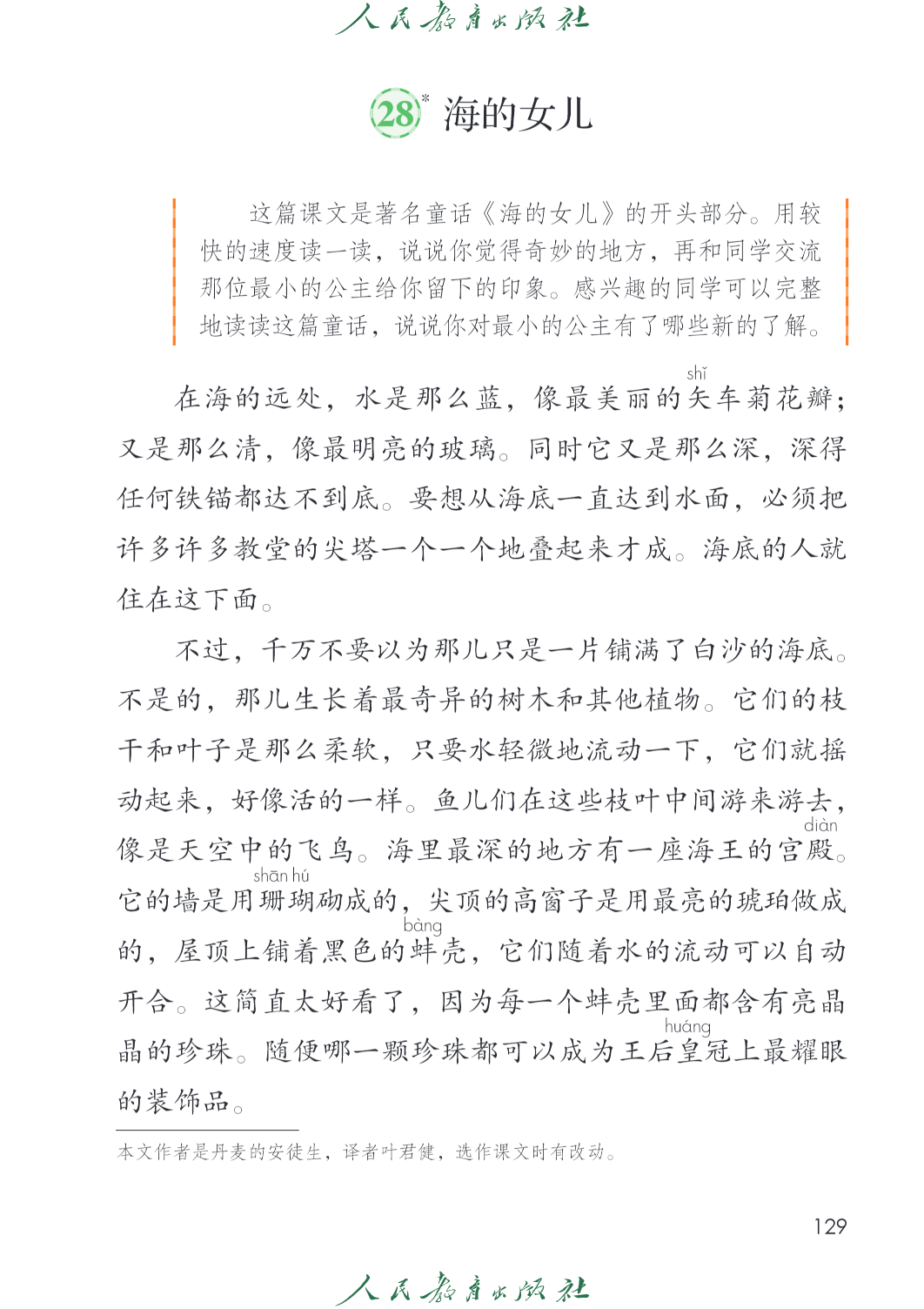 人民教育出版社

28* 海的女儿

这篇课文是著名童话《海的女儿》的开头部分。用较快的速度读一读，说说你觉得奇妙的地方，再和同学交流那位最小的公主给你留下的印象。感兴趣的同学可以完整地读读这篇童话，说说你对最小的公主有了哪些新的了解。

在海的远处，水是那么蓝，像最美丽的矢(shǐ)车菊花瓣；又是那么清，像最明亮的玻璃。同时它又是那么深，深得任何铁锚都达不到底。要想从海底一直达到水面，必须把许多许多教堂的尖塔一个一个地叠起来才成。海底的人就住在这下面。

不过，千万不要以为那儿只是一片铺满了白沙的海底。不是的，那儿生长着最奇异的树木和其他植物。它们的枝干和叶子是那么柔软，只要水轻微地流动一下，它们就摇动起来，好像活的一样。鱼儿们在这些枝叶中间游来游去，像是天空中的飞鸟。海里最深的地方有一座海王的宫殿(diàn)。它的墙是用珊瑚(shān hú)砌成的，尖顶的高窗子是用最亮的琥珀做成的，屋顶上铺着黑色的蚌(bàng)壳，它们随着水的流动可以自动开合。这简直太好看了，因为每一个蚌壳里面都含有亮晶晶的珍珠。随便哪一颗珍珠都可以成为王后皇(huáng)冠上最耀眼的装饰品。

本文作者是丹麦的安徒生，译者叶君健，选作课文时有改动。

129

人民教育出版社